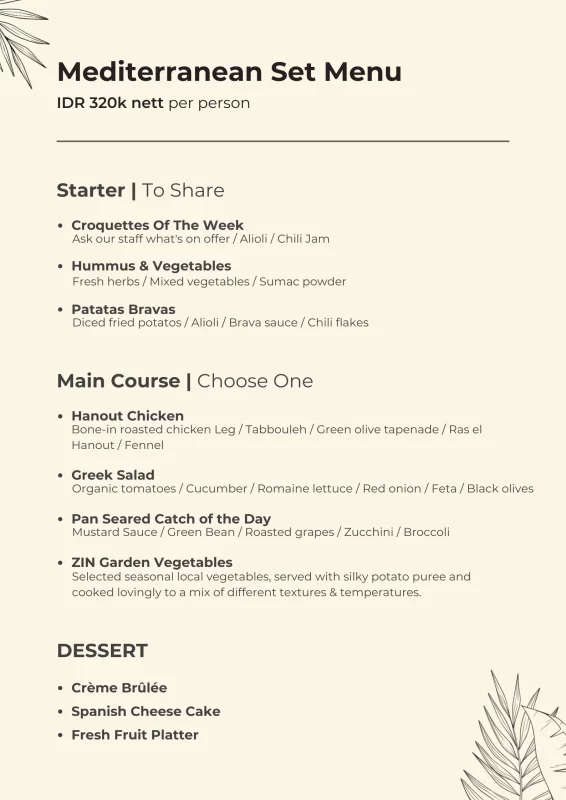 Mediterranean Set Menu
IDR 320k nett per person

Starter | To Share

• Croquettes Of The Week
Ask our staff what's on offer / Alioli / Chili Jam

• Hummus & Vegetables
Fresh herbs / Mixed vegetables / Sumac powder

• Patatas Bravas
Diced fried potatos / Alioli / Brava sauce / Chili flakes

Main Course | Choose One

• Hanout Chicken
Bone-in roasted chicken Leg / Tabbouleh / Green olive tapenade / Ras el Hanout / Fennel

• Greek Salad
Organic tomatoes / Cucumber / Romaine lettuce / Red onion / Feta / Black olives

• Pan Seared Catch of the Day
Mustard Sauce / Green Bean / Roasted grapes / Zucchini / Broccoli

• ZIN Garden Vegetables
Selected seasonal local vegetables, served with silky potato puree and cooked lovingly to a mix of different textures & temperatures.

DESSERT

• Crème Brûlée
• Spanish Cheese Cake
• Fresh Fruit Platter